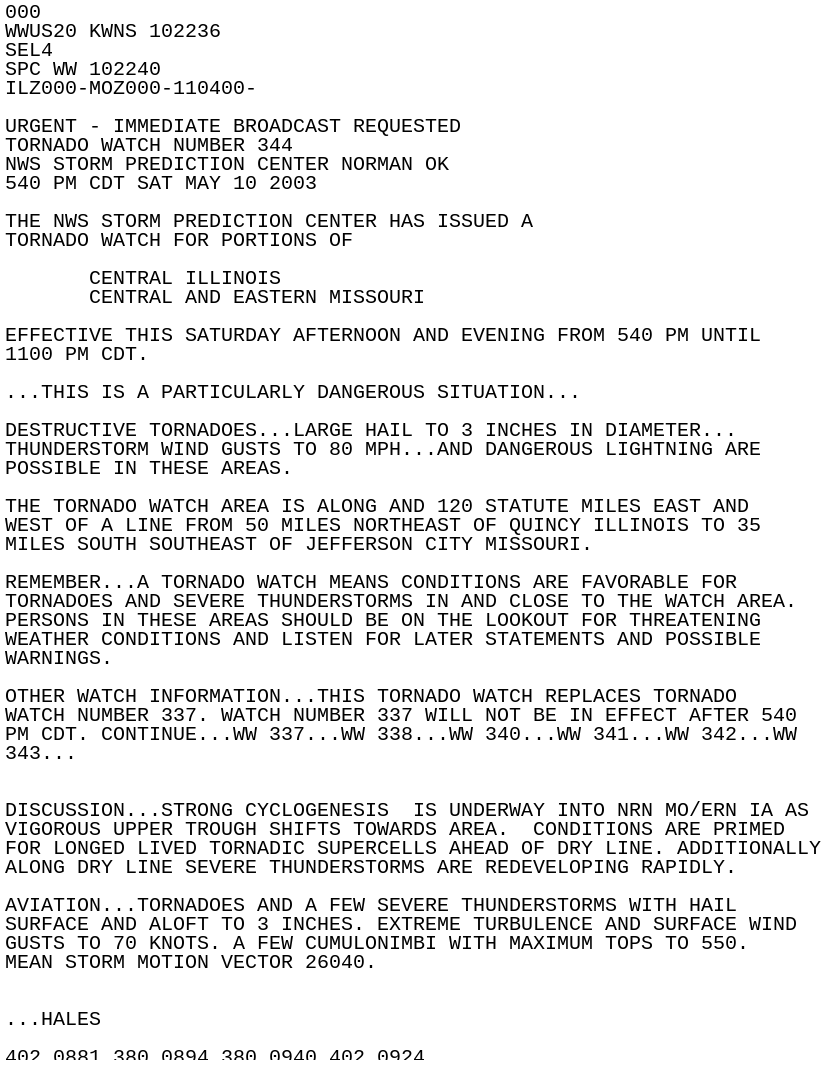 000
WWUS20 KWNS 102236
SEL4
SPC WW 102240
ILZ000-MOZ000-110400-

URGENT - IMMEDIATE BROADCAST REQUESTED
TORNADO WATCH NUMBER 344
NWS STORM PREDICTION CENTER NORMAN OK
540 PM CDT SAT MAY 10 2003

THE NWS STORM PREDICTION CENTER HAS ISSUED A
TORNADO WATCH FOR PORTIONS OF

CENTRAL ILLINOIS
CENTRAL AND EASTERN MISSOURI

EFFECTIVE THIS SATURDAY AFTERNOON AND EVENING FROM 540 PM UNTIL 1100 PM CDT.

...THIS IS A PARTICULARLY DANGEROUS SITUATION...

DESTRUCTIVE TORNADOES...LARGE HAIL TO 3 INCHES IN DIAMETER... THUNDERSTORM WIND GUSTS TO 80 MPH...AND DANGEROUS LIGHTNING ARE POSSIBLE IN THESE AREAS.

THE TORNADO WATCH AREA IS ALONG AND 120 STATUTE MILES EAST AND WEST OF A LINE FROM 50 MILES NORTHEAST OF QUINCY ILLINOIS TO 35 MILES SOUTH SOUTHEAST OF JEFFERSON CITY MISSOURI.

REMEMBER...A TORNADO WATCH MEANS CONDITIONS ARE FAVORABLE FOR TORNADOES AND SEVERE THUNDERSTORMS IN AND CLOSE TO THE WATCH AREA. PERSONS IN THESE AREAS SHOULD BE ON THE LOOKOUT FOR THREATENING WEATHER CONDITIONS AND LISTEN FOR LATER STATEMENTS AND POSSIBLE WARNINGS.

OTHER WATCH INFORMATION...THIS TORNADO WATCH REPLACES TORNADO WATCH NUMBER 337. WATCH NUMBER 337 WILL NOT BE IN EFFECT AFTER 540 PM CDT. CONTINUE...WW 337...WW 338...WW 340...WW 341...WW 342...WW 343...

DISCUSSION...STRONG CYCLOGENESIS  IS UNDERWAY INTO NRN MO/ERN IA AS VIGOROUS UPPER TROUGH SHIFTS TOWARDS AREA.  CONDITIONS ARE PRIMED FOR LONGED LIVED TORNADIC SUPERCELLS AHEAD OF DRY LINE. ADDITIONALLY ALONG DRY LINE SEVERE THUNDERSTORMS ARE REDEVELOPING RAPIDLY.

AVIATION...TORNADOES AND A FEW SEVERE THUNDERSTORMS WITH HAIL SURFACE AND ALOFT TO 3 INCHES. EXTREME TURBULENCE AND SURFACE WIND GUSTS TO 70 KNOTS. A FEW CUMULONIMBI WITH MAXIMUM TOPS TO 550. MEAN STORM MOTION VECTOR 26040.

...HALES

402 0881 380 0894 380 0940 402 0924